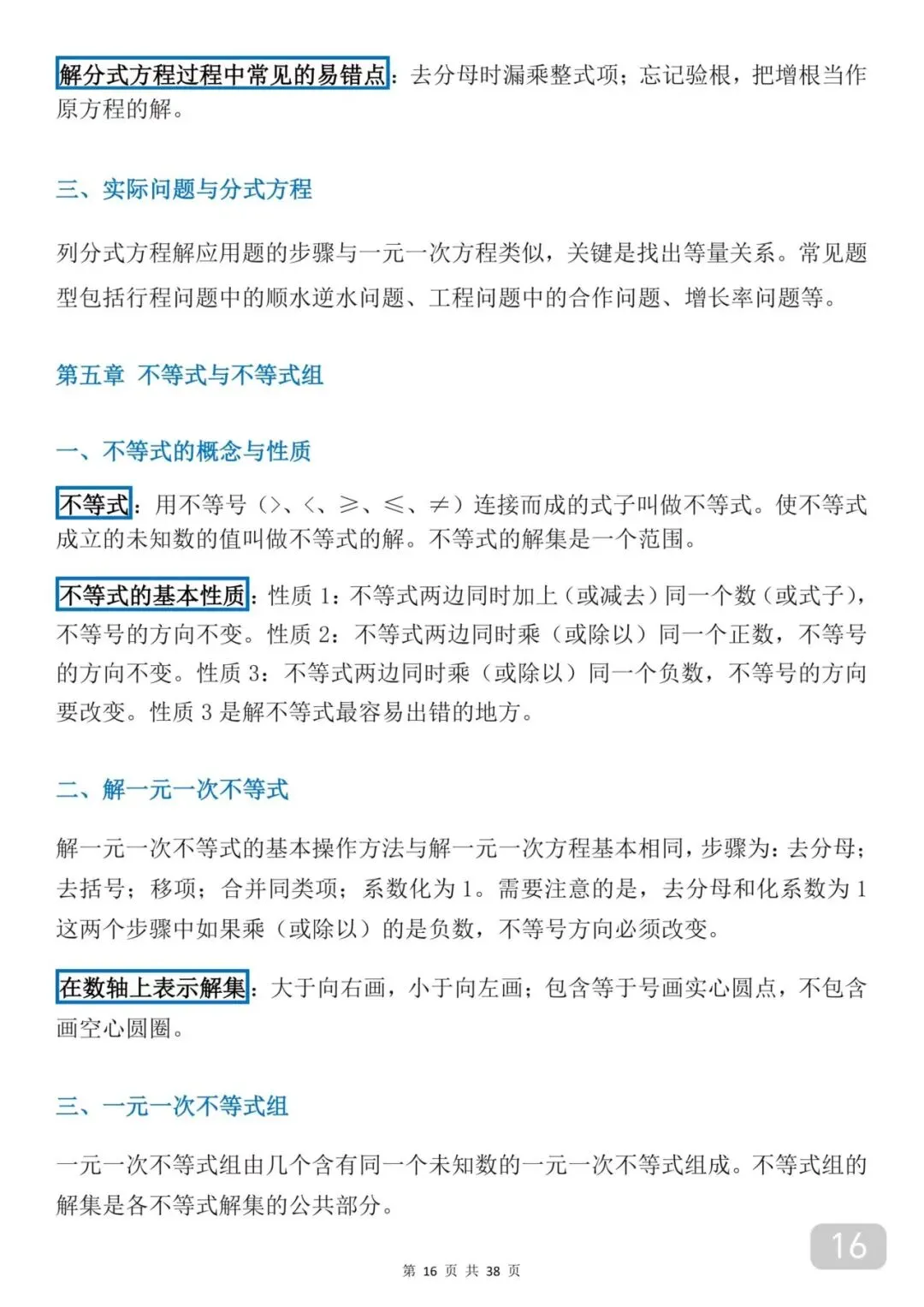 解分式方程过程中常见的易错点：去分母时漏乘整式项；忘记验根，把增根当作原方程的解。

三、实际问题与分式方程

列分式方程解应用题的步骤与一元一次方程类似，关键是找出等量关系。常见题型包括行程问题中的顺水逆水问题、工程问题中的合作问题、增长率问题等。

第五章 不等式与不等式组

一、不等式的概念与性质

不等式：用不等号（>、<、≥、≤、≠）连接而成的式子叫做不等式。使不等式成立的未知数的值叫做不等式的解。不等式的解集是一个范围。

不等式的基本性质：性质 1：不等式两边同时加上（或减去）同一个数（或式子），不等号的方向不变。性质 2：不等式两边同时乘（或除以）同一个正数，不等号的方向不变。性质 3：不等式两边同时乘（或除以）同一个负数，不等号的方向要改变。性质 3 是解不等式最容易出错的地方。

二、解一元一次不等式

解一元一次不等式的基本操作方法与解一元一次方程基本相同，步骤为：去分母；去括号；移项；合并同类项；系数化为 1。需要注意的是，去分母和化系数为 1 这两个步骤中如果乘（或除以）的是负数，不等号方向必须改变。

在数轴上表示解集：大于向右画，小于向左画；包含等于号画实心圆点，不包含画空心圆圈。

三、一元一次不等式组

一元一次不等式组由几个含有同一个未知数的一元一次不等式组成。不等式组的解集是各不等式解集的公共部分。

16

第 16 页 共 38 页